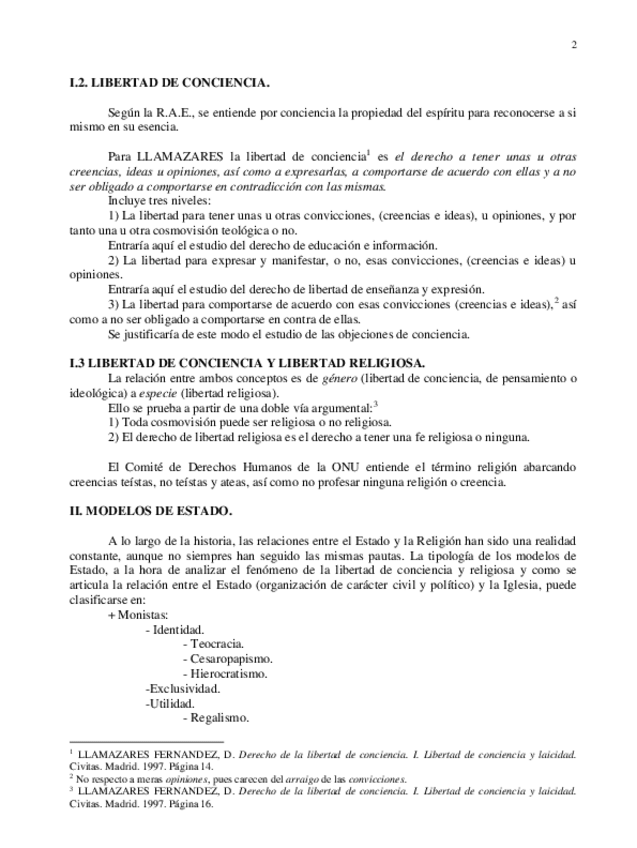 2

I.2. LIBERTAD DE CONCIENCIA.

Según la R.A.E., se entiende por conciencia la propiedad del espíritu para reconocerse a si mismo en su esencia.

Para LLAMAZARES la libertad de conciencia$^1$ es el derecho a tener unas u otras creencias, ideas u opiniones, así como a expresarlas, a comportarse de acuerdo con ellas y a no ser obligado a comportarse en contradicción con las mismas.
Incluye tres niveles:
1) La libertad para tener unas u otras convicciones, (creencias e ideas), u opiniones, y por tanto una u otra cosmovisión teológica o no.
Entraría aquí el estudio del derecho de educación e información.
2) La libertad para expresar y manifestar, o no, esas convicciones, (creencias e ideas) u opiniones.
Entraría aquí el estudio del derecho de libertad de enseñanza y expresión.
3) La libertad para comportarse de acuerdo con esas convicciones (creencias e ideas),$^2$ así como a no ser obligado a comportarse en contra de ellas.
Se justificaría de este modo el estudio de las objeciones de conciencia.

I.3 LIBERTAD DE CONCIENCIA Y LIBERTAD RELIGIOSA.
La relación entre ambos conceptos es de género (libertad de conciencia, de pensamiento o ideológica) a especie (libertad religiosa).
Ello se prueba a partir de una doble vía argumental:$^3$
1) Toda cosmovisión puede ser religiosa o no religiosa.
2) El derecho de libertad religiosa es el derecho a tener una fe religiosa o ninguna.

El Comité de Derechos Humanos de la ONU entiende el término religión abarcando creencias teístas, no teístas y ateas, así como no profesar ninguna religión o creencia.

II. MODELOS DE ESTADO.

A lo largo de la historia, las relaciones entre el Estado y la Religión han sido una realidad constante, aunque no siempres han seguido las mismas pautas. La tipología de los modelos de Estado, a la hora de analizar el fenómeno de la libertad de conciencia y religiosa y como se articula la relación entre el Estado (organización de carácter civil y político) y la Iglesia, puede clasificarse en:
+ Monistas:
- Identidad.
- Teocracia.
- Cesaropapismo.
- Hierocratismo.
-Exclusividad.
-Utilidad.
- Regalismo.

$^1$ LLAMAZARES FERNANDEZ, D. Derecho de la libertad de conciencia. I. Libertad de conciencia y laicidad. Civitas. Madrid. 1997. Página 14.
$^2$ No respecto a meras opiniones, pues carecen del arraigo de las convicciones.
$^3$ LLAMAZARES FERNANDEZ, D. Derecho de la libertad de conciencia. I. Libertad de conciencia y laicidad. Civitas. Madrid. 1997. Página 16.